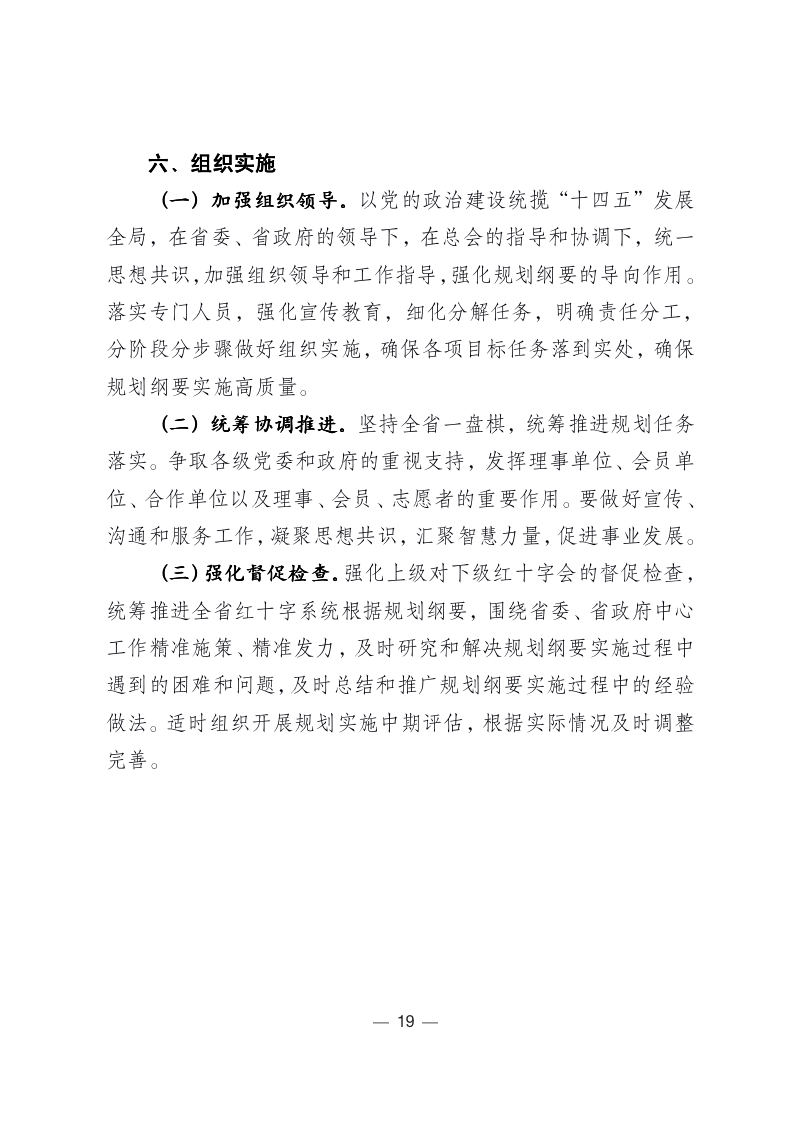 六、组织实施

（一）加强组织领导。以党的政治建设统揽“十四五”发展全局，在省委、省政府的领导下，在总会的指导和协调下，统一思想共识，加强组织领导和工作指导，强化规划纲要的导向作用。落实专门人员，强化宣传教育，细化分解任务，明确责任分工，分阶段分步骤做好组织实施，确保各项目标任务落到实处，确保规划纲要实施高质量。

（二）统筹协调推进。坚持全省一盘棋，统筹推进规划任务落实。争取各级党委和政府的重视支持，发挥理事单位、会员单位、合作单位以及理事、会员、志愿者的重要作用。要做好宣传、沟通和服务工作，凝聚思想共识，汇聚智慧力量，促进事业发展。

（三）强化督促检查。强化上级对下级红十字会的督促检查，统筹推进全省红十字系统根据规划纲要，围绕省委、省政府中心工作精准施策、精准发力，及时研究和解决规划纲要实施过程中遇到的困难和问题，及时总结和推广规划纲要实施过程中的经验做法。适时组织开展规划实施中期评估，根据实际情况及时调整完善。

— 19 —